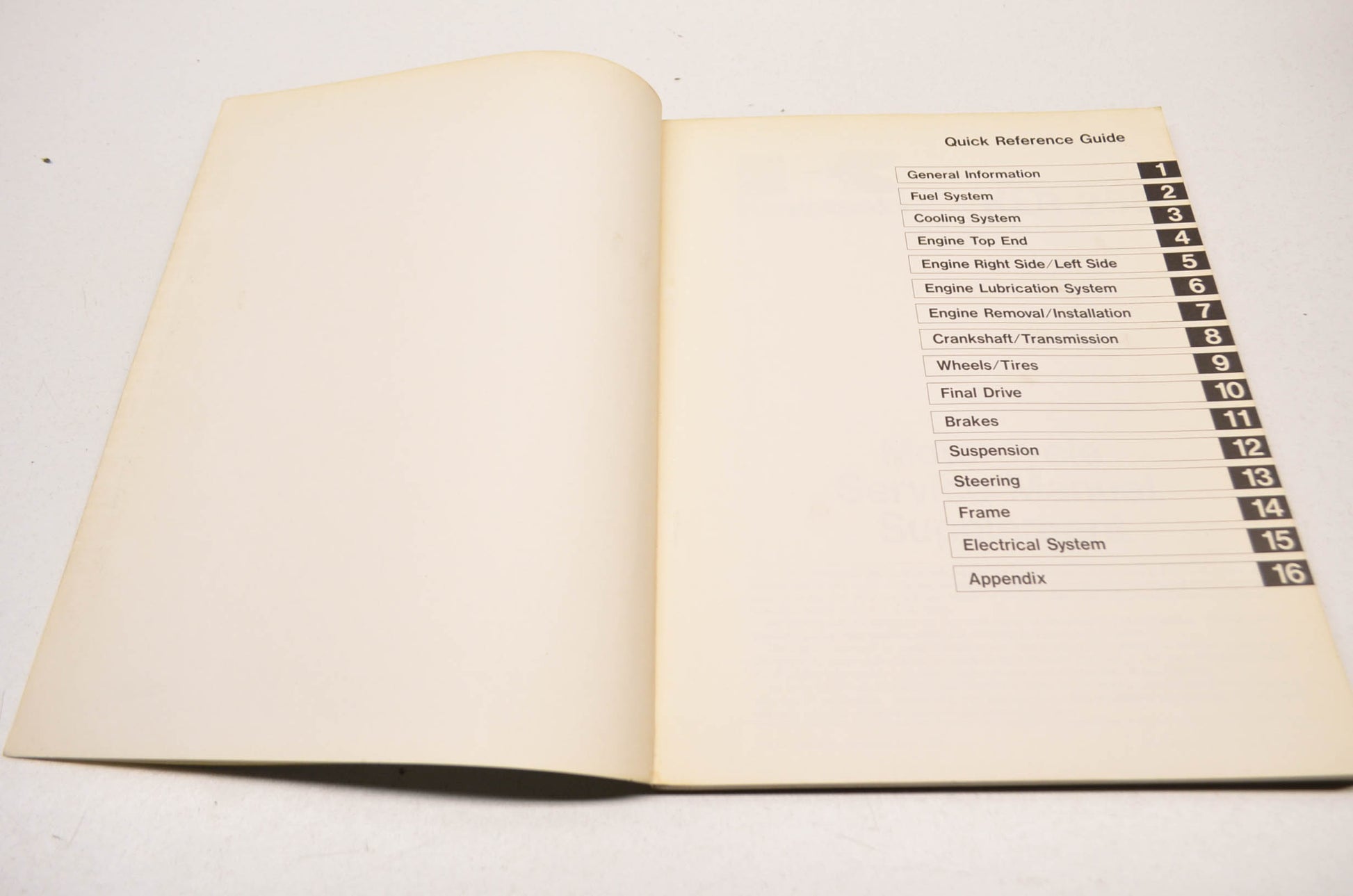 Quick Reference Guide

General Information 1
Fuel System 2
Cooling System 3
Engine Top End 4
Engine Right Side/Left Side 5
Engine Lubrication System 6
Engine Removal/Installation 7
Crankshaft/Transmission 8
Wheels/Tires 9
Final Drive 10
Brakes 11
Suspension 12
Steering 13
Frame 14
Electrical System 15
Appendix 16